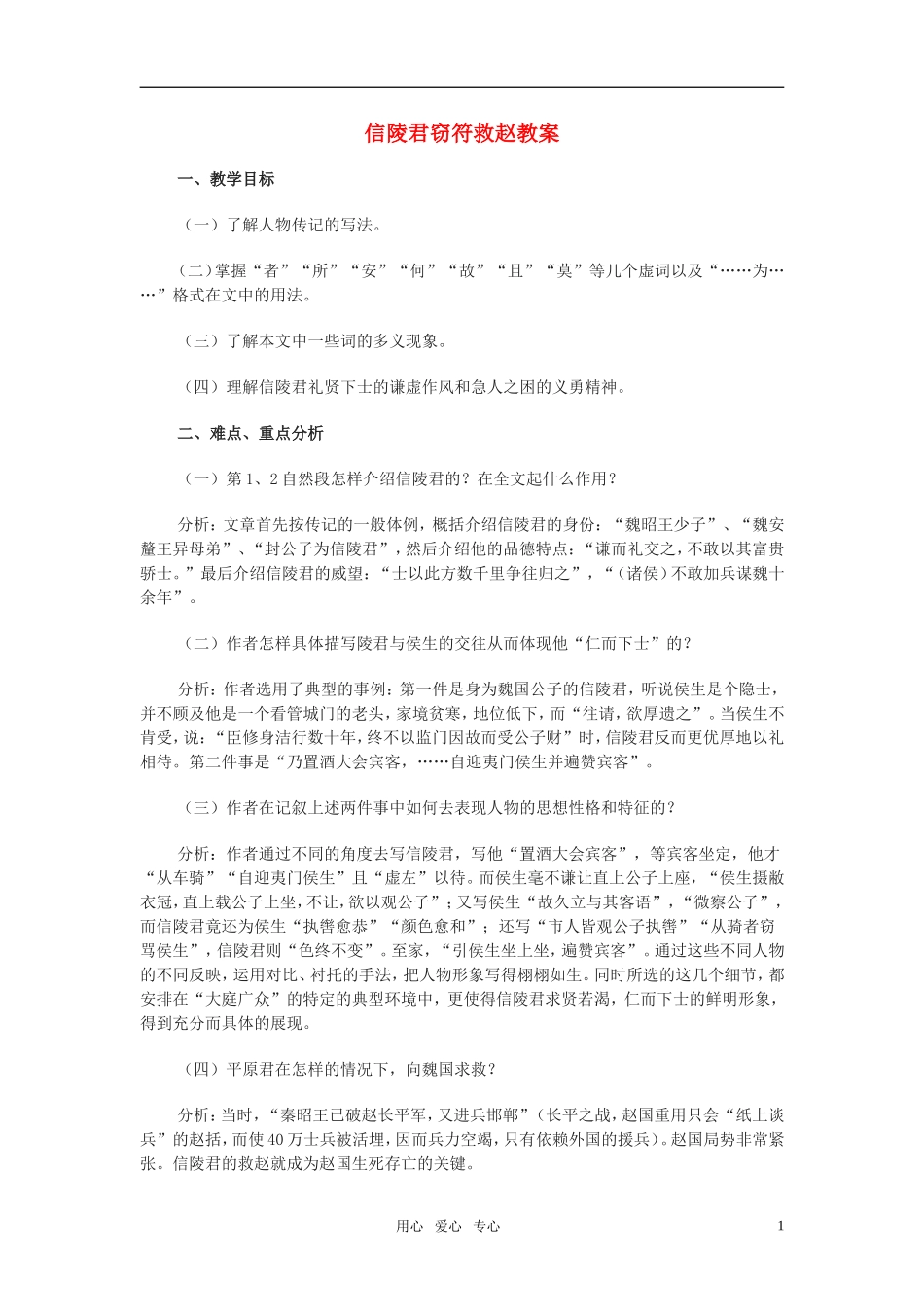 信陵君窃符救赵教案

一、教学目标

（一）了解人物传记的写法。

（二）掌握“者”“所”“安”“何”“故”“且”“莫”等几个虚词以及“……为……”格式在文中的用法。

（三）了解本文中一些词的多义现象。

（四）理解信陵君礼贤下士的谦虚作风和急人之困的义勇精神。

二、难点、重点分析

（一）第1、2自然段怎样介绍信陵君的？在全文起什么作用？

分析：文章首先按传记的一般体例，概括介绍信陵君的身份：“魏昭王少子”、“魏安釐王异母弟”、“封公子为信陵君”，然后介绍他的品德特点：“谦而礼交之，不敢以其富贵骄士。”最后介绍信陵君的威望：“士以此方数千里争往归之”，“（诸侯）不敢加兵谋魏十余年”。

（二）作者怎样具体描写陵君与侯生的交往从而体现他“仁而下士”的？

分析：作者选用了典型的事例：第一件是身为魏国公子的信陵君，听说侯生是个隐士，并不顾及他是一个看管城门的老头，家境贫寒，地位低下，而“往请，欲厚遗之”。当侯生不肯受，说：“臣修身洁行数十年，终不以监门因故而受公子财”时，信陵君反而更优厚地以礼相待。第二件事是“乃置酒大会宾客，……自迎夷门侯生并遍赞宾客”。

（三）作者在记叙上述两件事中如何去表现人物的思想性格和特征的？

分析：作者通过不同的角度去写信陵君，写他“置酒大会宾客”，等宾客坐定，他才“从车骑”“自迎夷门侯生”且“虚左”以待。而侯生毫不谦让直上公子上座，“侯生摄敝衣冠，直上载公子上坐，不让，欲以观公子”；又写侯生“故久立与其客语”，“微察公子”，而信陵君竟还为侯生“执辔愈恭”“颜色愈和”；还写“市人皆观公子执辔”“从骑者窃骂侯生”，信陵君则“色终不变”。至家，“引侯生坐上坐，遍赞宾客”。通过这些不同人物的不同反映，运用对比、衬托的手法，把人物形象写得栩栩如生。同时所选的这几个细节，都安排在“大庭广众”的特定的典型环境中，更使得信陵君求贤若渴，仁而下士的鲜明形象，得到充分而具体的展现。

（四）平原君在怎样的情况下，向魏国求救？

分析：当时，“秦昭王已破赵长平军，又进兵邯郸”（长平之战，赵国重用只会“纸上谈兵”的赵括，而使40万士兵被活埋，因而兵力空竭，只有依赖外国的援兵）。赵国局势非常紧张。信陵君的救赵就成为赵国生死存亡的关键。

用心 爱心 专心

1